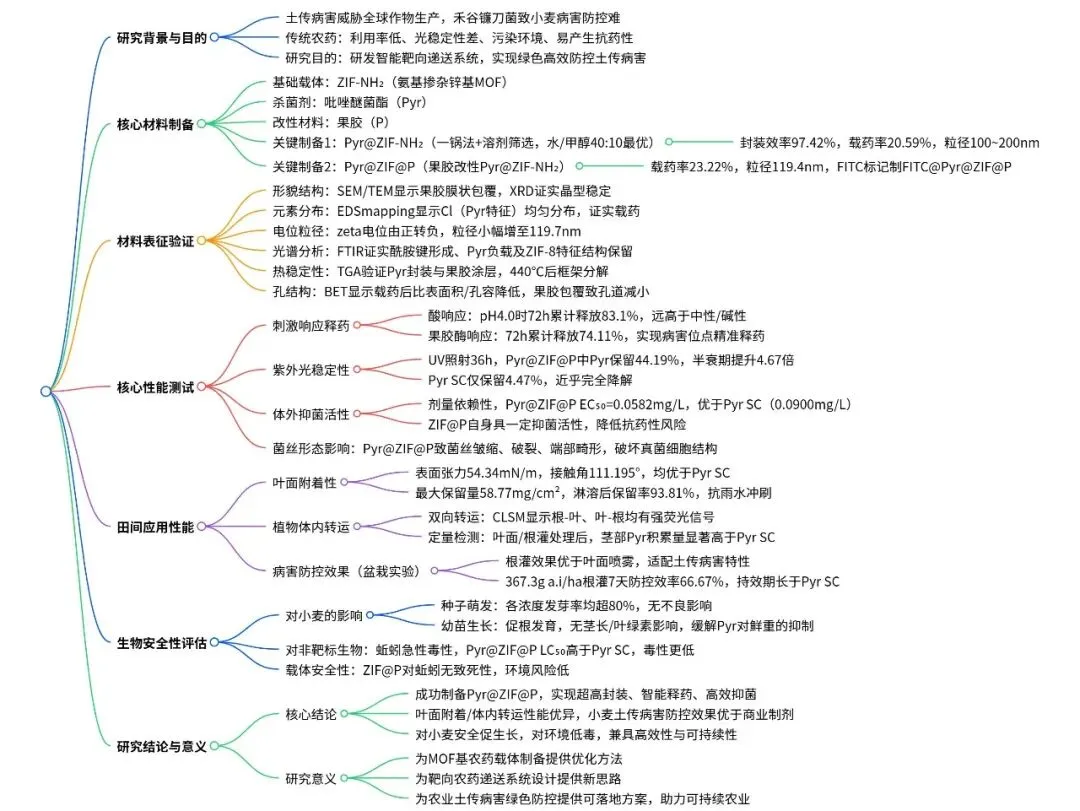 研究背景与目的
土传病害威胁全球作物生产，禾谷镰刀菌致小麦病害防控难
传统农药：利用率低、光稳定性差、污染环境、易产生抗药性
研究目的：研发智能靶向递送系统，实现绿色高效防控土传病害

核心材料制备
基础载体：ZIF-NH₂（氨基掺杂锌基MOF）
杀菌剂：吡唑醚菌酯（Pyr）
改性材料：果胶（P）
关键制备1：Pyr@ZIF-NH₂（一锅法+溶剂筛选，水/甲醇40:10最优）
封装效率97.42%，载药率20.59%，粒径100~200nm
关键制备2：Pyr@ZIF@P（果胶改性Pyr@ZIF-NH₂）
载药率23.22%，粒径119.4nm，FITC标记制FITC@Pyr@ZIF@P

材料表征验证
形貌结构：SEM/TEM显示果胶膜状包覆，XRD证实晶型稳定
元素分布：EDSmapping显示Cl（Pyr特征）均匀分布，证实载药
电位粒径：zeta电位由正转负，粒径小幅增至119.7nm
光谱分析：FTIR证实酰胺键形成、Pyr负载及ZIF-8特征结构保留
热稳定性：TGA验证Pyr封装与果胶涂层，440°C后框架分解
孔结构：BET显示载药后比表面积/孔容降低，果胶包覆致孔道减小

核心性能测试
刺激响应释药
酸响应：pH4.0时72h累计释放83.1%，远高于中性/碱性
果胶酶响应：72h累计释放74.11%，实现病害位点精准释药
紫外光稳定性
UV照射36h，Pyr@ZIF@P中Pyr保留44.19%，半衰期提升4.67倍
Pyr SC仅保留4.47%，近乎完全降解
体外抑菌活性
剂量依赖性，Pyr@ZIF@P EC₅₀=0.0582mg/L，优于Pyr SC（0.0900mg/L）
ZIF@P自身具一定抑菌活性，降低抗药性风险
菌丝形态影响：Pyr@ZIF@P致菌丝皱缩、破裂、端部畸形，破坏真菌细胞结构

田间应用性能
叶面附着性
表面张力54.34mN/m，接触角111.195°，均优于Pyr SC
最大保留量58.77mg/cm²，淋溶后保留率93.81%，抗雨水冲刷
植物体内转运
双向转运：CLSM显示根-叶、叶-根均有强荧光信号
定量检测：叶面/根灌处理后，茎部Pyr积累量显著高于Pyr SC
病害防控效果（盆栽实验）
根灌效果优于叶面喷雾，适配土传病害特性
367.3g a.i/ha根灌7天防控效率66.67%，持效期长于Pyr SC

生物安全性评估
对小麦的影响
种子萌发：各浓度发芽率均超80%，无不良影响
幼苗生长：促根发育，无茎长/叶绿素影响，缓解Pyr对鲜重的抑制
对非靶标生物：蚯蚓急性毒性，Pyr@ZIF@P LC₅₀高于Pyr SC，毒性更低
载体安全性：ZIF@P对蚯蚓无致死性，环境风险低

研究结论与意义
核心结论
成功制备Pyr@ZIF@P，实现超高封装、智能释药、高效抑菌
叶面附着/体内转运性能优异，小麦土传病害防控效果优于商业制剂
对小麦安全促生长，对环境低毒，兼具高效性与可持续性
研究意义
为MOF基农药载体制备提供优化方法
为靶向农药递送系统设计提供新思路
为农业土传病害绿色防控提供可落地方案，助力可持续农业